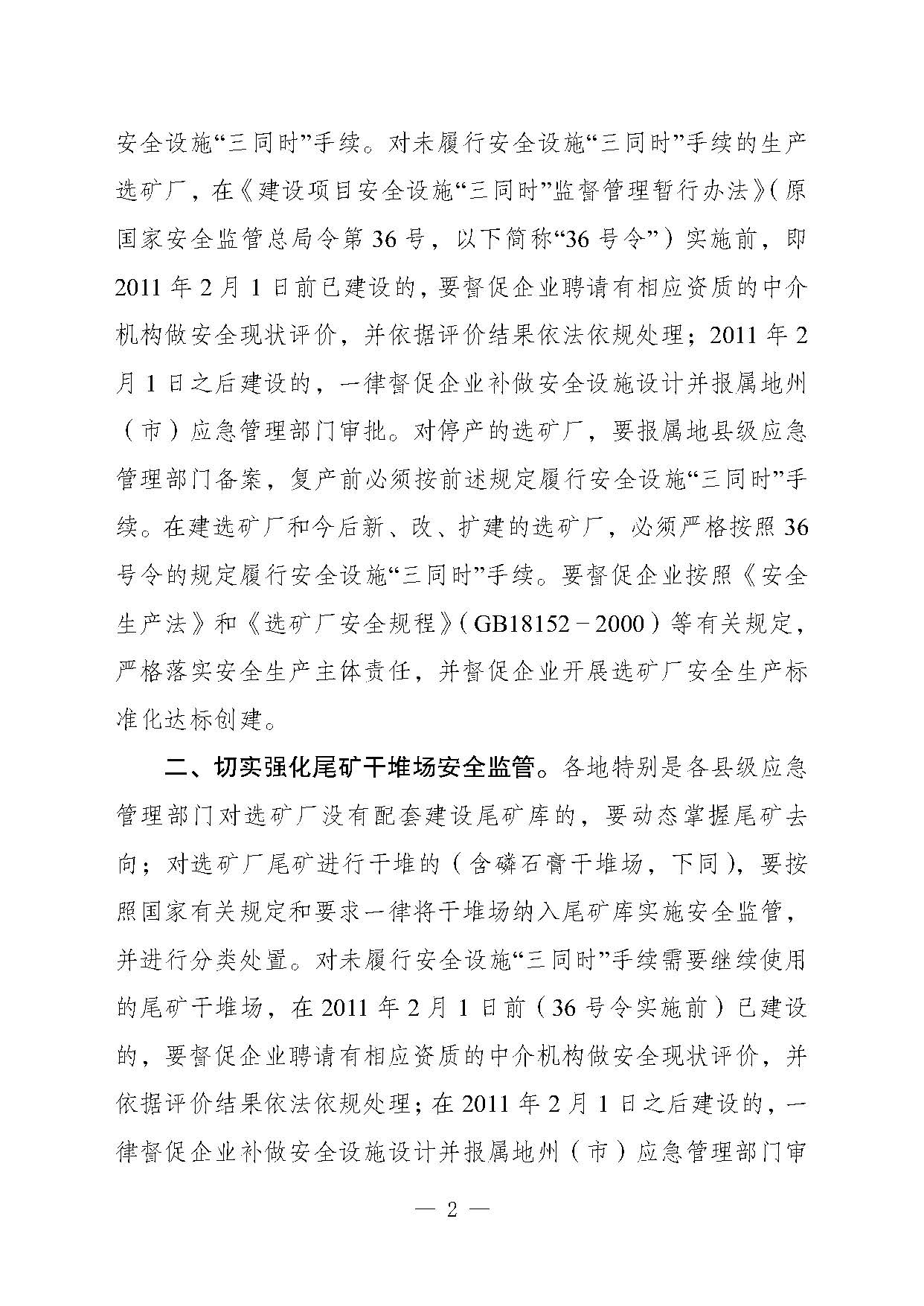 安全设施“三同时”手续。对未履行安全设施“三同时”手续的生产选矿厂，在《建设项目安全设施“三同时”监督管理暂行办法》（原国家安全监管总局令第36号，以下简称“36号令”）实施前，即2011年2月1日前已建设的，要督促企业聘请有相应资质的中介机构做安全现状评价，并依据评价结果依法依规处理；2011年2月1日之后建设的，一律督促企业补做安全设施设计并报属地州（市）应急管理部门审批。对停产的选矿厂，要报属地县级应急管理部门备案，复产前必须按前述规定履行安全设施“三同时”手续。在建选矿厂和今后新、改、扩建的选矿厂，必须严格按照36号令的规定履行安全设施“三同时”手续。要督促企业按照《安全生产法》和《选矿厂安全规程》（GB18152－2000）等有关规定，严格落实安全生产主体责任，并督促企业开展选矿厂安全生产标准化达标创建。

二、切实强化尾矿干堆场安全监管。各地特别是各县级应急管理部门对选矿厂没有配套建设尾矿库的，要动态掌握尾矿去向；对选矿厂尾矿进行干堆的（含磷石膏干堆场，下同），要按照国家有关规定和要求一律将干堆场纳入尾矿库实施安全监管，并进行分类处置。对未履行安全设施“三同时”手续需要继续使用的尾矿干堆场，在2011年2月1日前（36号令实施前）已建设的，要督促企业聘请有相应资质的中介机构做安全现状评价，并依据评价结果依法依规处理；在2011年2月1日之后建设的，一律督促企业补做安全设施设计并报属地州（市）应急管理部门审

— 2 —